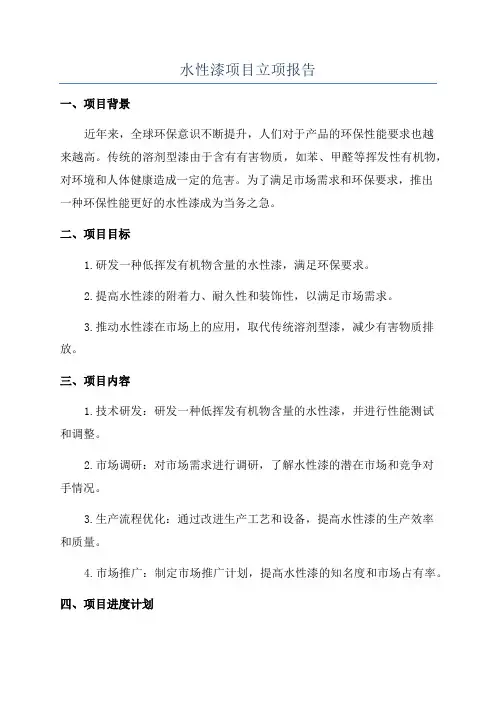 水性漆项目立项报告

一、项目背景

近年来，全球环保意识不断提升，人们对于产品的环保性能要求也越来越高。传统的溶剂型漆由于含有有害物质，如苯、甲醛等挥发性有机物，对环境和人体健康造成一定的危害。为了满足市场需求和环保要求，推出一种环保性能更好的水性漆成为当务之急。

二、项目目标

1.研发一种低挥发有机物含量的水性漆，满足环保要求。

2.提高水性漆的附着力、耐久性和装饰性，以满足市场需求。

3.推动水性漆在市场上的应用，取代传统溶剂型漆，减少有害物质排放。

三、项目内容

1.技术研发：研发一种低挥发有机物含量的水性漆，并进行性能测试和调整。

2.市场调研：对市场需求进行调研，了解水性漆的潜在市场和竞争对手情况。

3.生产流程优化：通过改进生产工艺和设备，提高水性漆的生产效率和质量。

4.市场推广：制定市场推广计划，提高水性漆的知名度和市场占有率。

四、项目进度计划